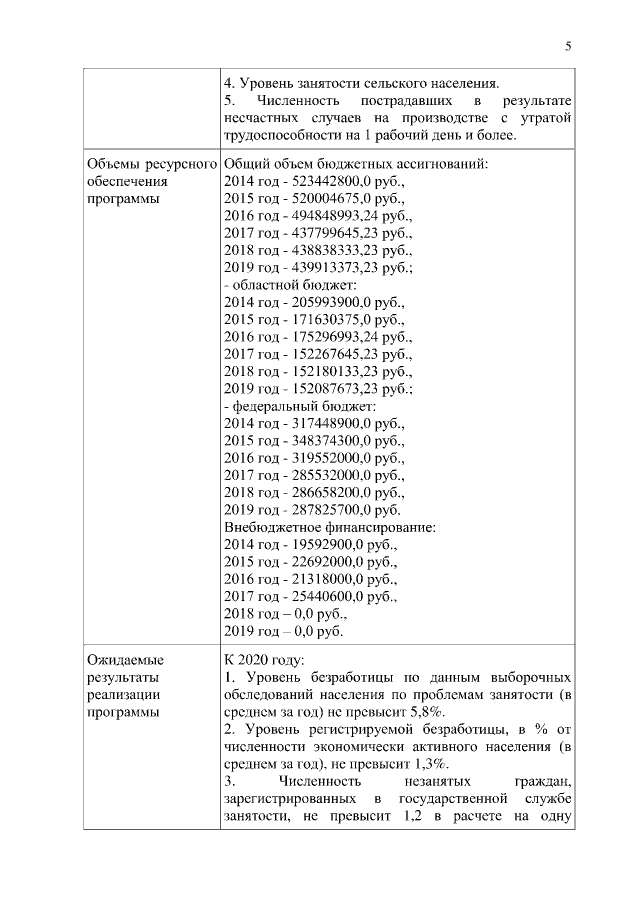 5

| | |
|---|---|
| | 4. Уровень занятости сельского населения. 5. Численность пострадавших в результате несчастных случаев на производстве с утратой трудоспособности на 1 рабочий день и более. |
| Объемы ресурсного обеспечения программы | Общий объем бюджетных ассигнований: 2014 год - 523442800,0 руб., 2015 год - 520004675,0 руб., 2016 год - 494848993,24 руб., 2017 год - 437799645,23 руб., 2018 год - 438838333,23 руб., 2019 год - 439913373,23 руб.; - областной бюджет: 2014 год - 205993900,0 руб., 2015 год - 171630375,0 руб., 2016 год - 175296993,24 руб., 2017 год - 152267645,23 руб., 2018 год - 152180133,23 руб., 2019 год - 152087673,23 руб.; - федеральный бюджет: 2014 год - 317448900,0 руб., 2015 год - 348374300,0 руб., 2016 год - 319552000,0 руб., 2017 год - 285532000,0 руб., 2018 год - 286658200,0 руб., 2019 год - 287825700,0 руб. Внебюджетное финансирование: 2014 год - 19592900,0 руб., 2015 год - 22692000,0 руб., 2016 год - 21318000,0 руб., 2017 год - 25440600,0 руб., 2018 год – 0,0 руб., 2019 год – 0,0 руб. |
| Ожидаемые результаты реализации программы | К 2020 году: 1. Уровень безработицы по данным выборочных обследований населения по проблемам занятости (в среднем за год) не превысит 5,8%. 2. Уровень регистрируемой безработицы, в % от численности экономически активного населения (в среднем за год), не превысит 1,3%. 3. Численность незанятых граждан, зарегистрированных в государственной службе занятости, не превысит 1,2 в расчете на одну |